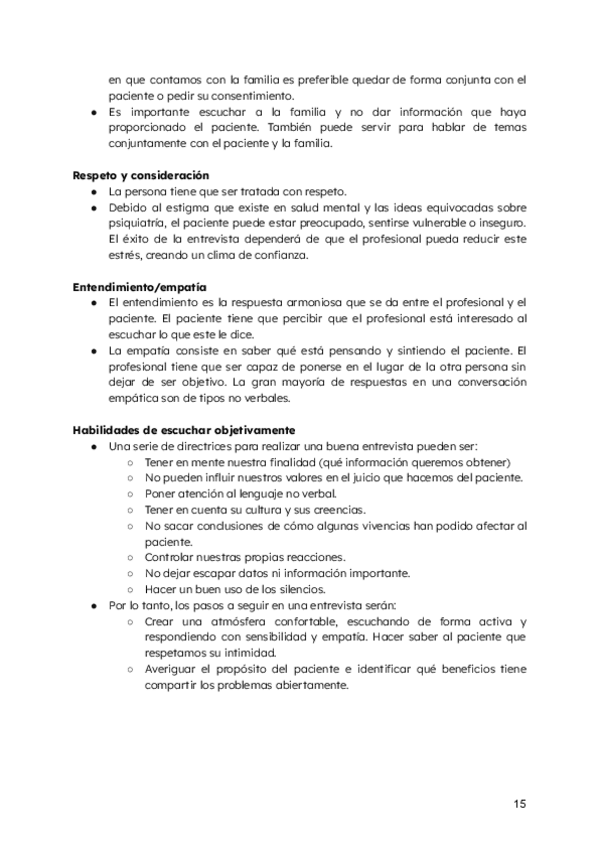 en que contamos con la familia es preferible quedar de forma conjunta con el paciente o pedir su consentimiento.
● Es importante escuchar a la familia y no dar información que haya proporcionado el paciente. También puede servir para hablar de temas conjuntamente con el paciente y la familia.

Respeto y consideración
● La persona tiene que ser tratada con respeto.
● Debido al estigma que existe en salud mental y las ideas equivocadas sobre psiquiatría, el paciente puede estar preocupado, sentirse vulnerable o inseguro. El éxito de la entrevista dependerá de que el profesional pueda reducir este estrés, creando un clima de confianza.

Entendimiento/empatía
● El entendimiento es la respuesta armoniosa que se da entre el profesional y el paciente. El paciente tiene que percibir que el profesional está interesado al escuchar lo que este le dice.
● La empatía consiste en saber qué está pensando y sintiendo el paciente. El profesional tiene que ser capaz de ponerse en el lugar de la otra persona sin dejar de ser objetivo. La gran mayoría de respuestas en una conversación empática son de tipos no verbales.

Habilidades de escuchar objetivamente
● Una serie de directrices para realizar una buena entrevista pueden ser:
○ Tener en mente nuestra finalidad (qué información queremos obtener)
○ No pueden influir nuestros valores en el juicio que hacemos del paciente.
○ Poner atención al lenguaje no verbal.
○ Tener en cuenta su cultura y sus creencias.
○ No sacar conclusiones de cómo algunas vivencias han podido afectar al paciente.
○ Controlar nuestras propias reacciones.
○ No dejar escapar datos ni información importante.
○ Hacer un buen uso de los silencios.
● Por lo tanto, los pasos a seguir en una entrevista serán:
○ Crear una atmósfera confortable, escuchando de forma activa y respondiendo con sensibilidad y empatía. Hacer saber al paciente que respetamos su intimidad.
○ Averiguar el propósito del paciente e identificar qué beneficios tiene compartir los problemas abiertamente.

15